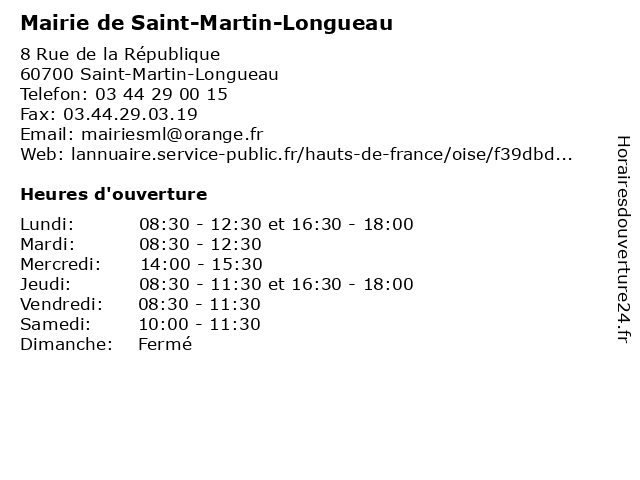 Mairie de Saint-Martin-Longueau

8 Rue de la République
60700 Saint-Martin-Longueau
Telefon: 03 44 29 00 15
Fax: 03.44.29.03.19
Email: mairiesml@orange.fr
Web: lannuaire.service-public.fr/hauts-de-france/oise/f39dbd...

Heures d'ouverture

| | |
|---|---|
| Lundi: | 08:30 - 12:30 et 16:30 - 18:00 |
| Mardi: | 08:30 - 12:30 |
| Mercredi: | 14:00 - 15:30 |
| Jeudi: | 08:30 - 11:30 et 16:30 - 18:00 |
| Vendredi: | 08:30 - 11:30 |
| Samedi: | 10:00 - 11:30 |
| Dimanche: | Fermé |

Horairesdouverture24.fr